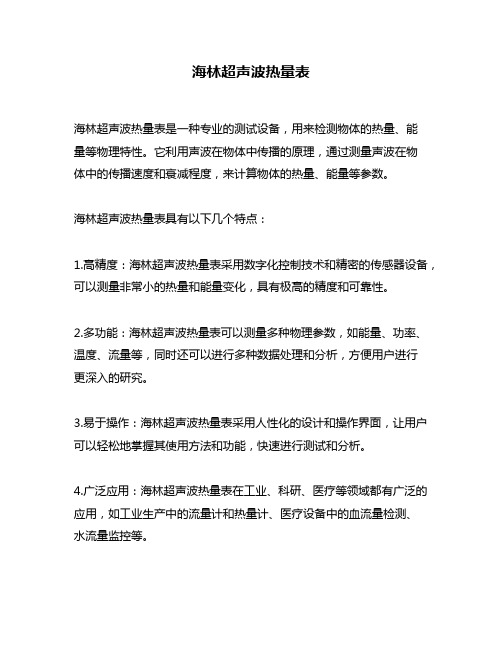 海林超声波热量表

海林超声波热量表是一种专业的测试设备，用来检测物体的热量、能量等物理特性。它利用声波在物体中传播的原理，通过测量声波在物体中的传播速度和衰减程度，来计算物体的热量、能量等参数。

海林超声波热量表具有以下几个特点：

1.高精度：海林超声波热量表采用数字化控制技术和精密的传感器设备，可以测量非常小的热量和能量变化，具有极高的精度和可靠性。

2.多功能：海林超声波热量表可以测量多种物理参数，如能量、功率、温度、流量等，同时还可以进行多种数据处理和分析，方便用户进行更深入的研究。

3.易于操作：海林超声波热量表采用人性化的设计和操作界面，让用户可以轻松地掌握其使用方法和功能，快速进行测试和分析。

4.广泛应用：海林超声波热量表在工业、科研、医疗等领域都有广泛的应用，如工业生产中的流量计和热量计、医疗设备中的血流量检测、水流量监控等。